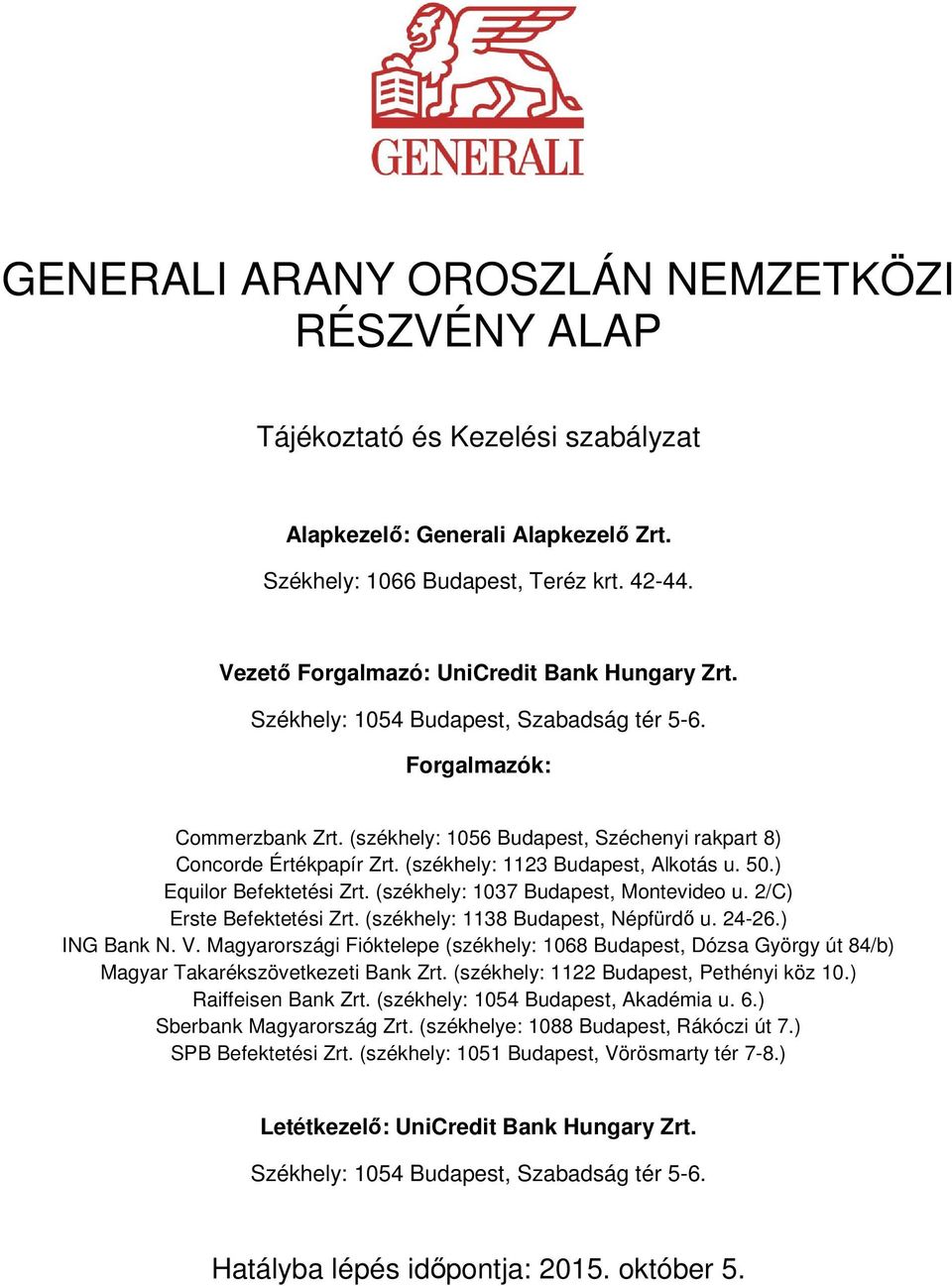 GENERALI

GENERALI ARANY OROSZLÁN NEMZETKÖZI RÉSZVÉNY ALAP

Tájékoztató és Kezelési szabályzat

Alapkezelő: Generali Alapkezelő Zrt.

Székhely: 1066 Budapest, Teréz krt. 42-44.

Vezető Forgalmazó: UniCredit Bank Hungary Zrt.

Székhely: 1054 Budapest, Szabadság tér 5-6.

Forgalmazók:

Commerzbank Zrt. (székhely: 1056 Budapest, Széchenyi rakpart 8)
Concorde Értékpapír Zrt. (székhely: 1123 Budapest, Alkotás u. 50.)
Equilor Befektetési Zrt. (székhely: 1037 Budapest, Montevideo u. 2/C)
Erste Befektetési Zrt. (székhely: 1138 Budapest, Népfürdő u. 24-26.)
ING Bank N. V. Magyarországi Fióktelepe (székhely: 1068 Budapest, Dózsa György út 84/b)
Magyar Takarékszövetkezeti Bank Zrt. (székhely: 1122 Budapest, Pethényi köz 10.)
Raiffeisen Bank Zrt. (székhely: 1054 Budapest, Akadémia u. 6.)
Sberbank Magyarország Zrt. (székhelye: 1088 Budapest, Rákóczi út 7.)
SPB Befektetési Zrt. (székhely: 1051 Budapest, Vörösmarty tér 7-8.)

Letétkezelő: UniCredit Bank Hungary Zrt.

Székhely: 1054 Budapest, Szabadság tér 5-6.

Hatályba lépés időpontja: 2015. október 5.